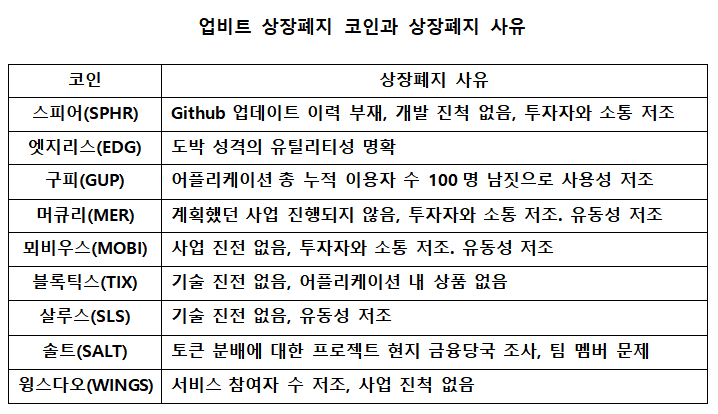 업비트 상장폐지 코인과 상장폐지 사유

| 코인 | 상장폐지 사유 |
|---|---|
| 스피어(SPHR) | Github 업데이트 이력 부재, 개발 진척 없음, 투자자와 소통 저조 |
| 엣지리스(EDG) | 도박 성격의 유틸리티성 명확 |
| 구피(GUP) | 어플리케이션 총 누적 이용자 수 100 명 남짓으로 사용성 저조 |
| 머큐리(MER) | 계획했던 사업 진행되지 않음, 투자자와 소통 저조. 유동성 저조 |
| 뫼비우스(MOBI) | 사업 진전 없음, 투자자와 소통 저조. 유동성 저조 |
| 블록틱스(TIX) | 기술 진전 없음, 어플리케이션 내 상품 없음 |
| 살루스(SLS) | 기술 진전 없음, 유동성 저조 |
| 솔트(SALT) | 토큰 분배에 대한 프로젝트 현지 금융당국 조사, 팀 멤버 문제 |
| 윙스다오(WINGS) | 서비스 참여자 수 저조, 사업 진척 없음 |